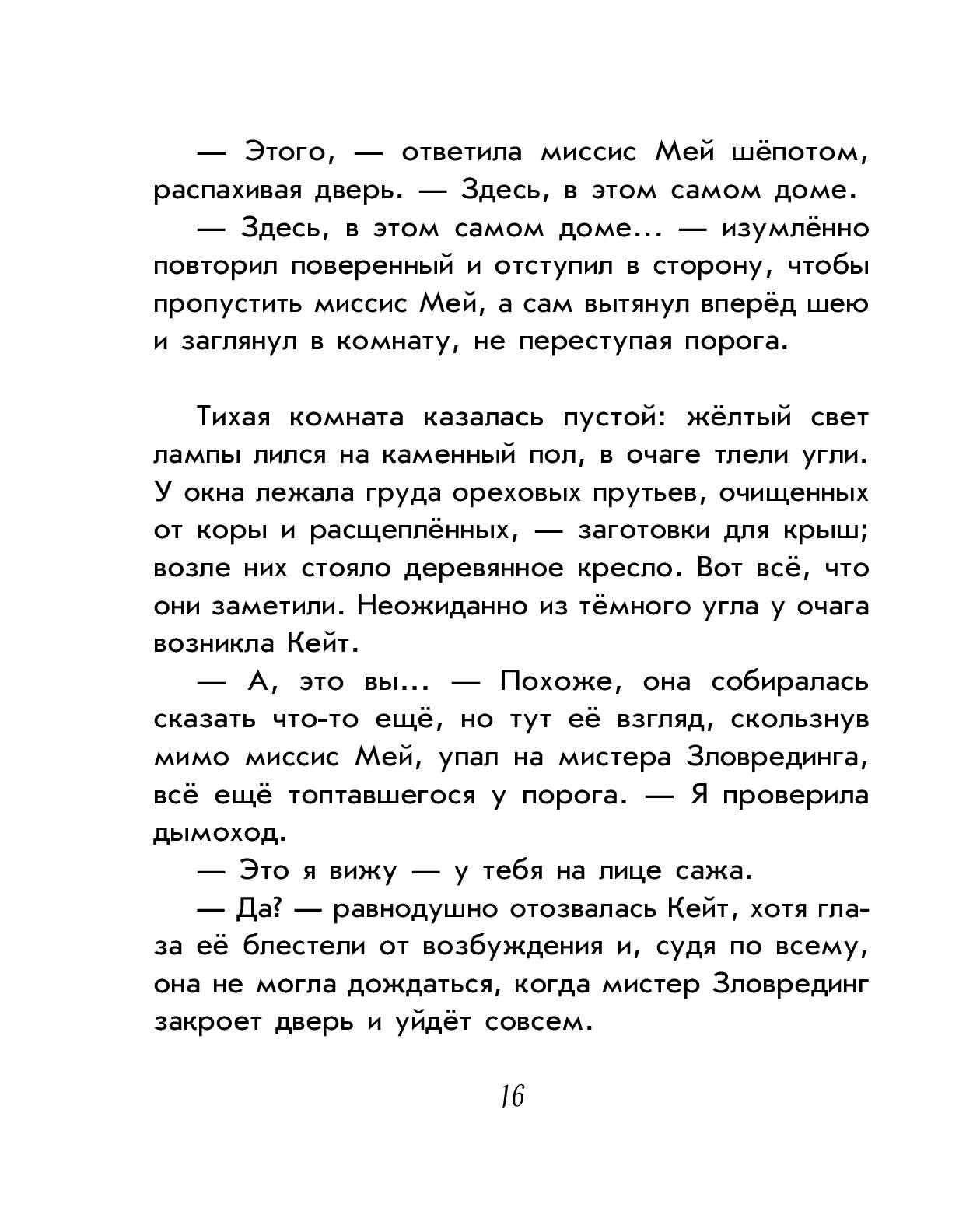 — Этого, — ответила миссис Мей шёпотом, распахивая дверь. — Здесь, в этом самом доме.

— Здесь, в этом самом доме... — изумлённо повторил поверенный и отступил в сторону, чтобы пропустить миссис Мей, а сам вытянул вперёд шею и заглянул в комнату, не переступая порога.

Тихая комната казалась пустой: жёлтый свет лампы лился на каменный пол, в очаге тлели угли. У окна лежала груда ореховых прутьев, очищенных от коры и расщеплённых, — заготовки для крыш; возле них стояло деревянное кресло. Вот всё, что они заметили. Неожиданно из тёмного угла у очага возникла Кейт.

— А, это вы... — Похоже, она собиралась сказать что-то ещё, но тут её взгляд, скользнув мимо миссис Мей, упал на мистера Зловрединга, всё ещё топтавшегося у порога. — Я проверила дымоход.

— Это я вижу — у тебя на лице сажа.

— Да? — равнодушно отозвалась Кейт, хотя глаза её блестели от возбуждения и, судя по всему, она не могла дождаться, когда мистер Зловрединг закроет дверь и уйдёт совсем.

16